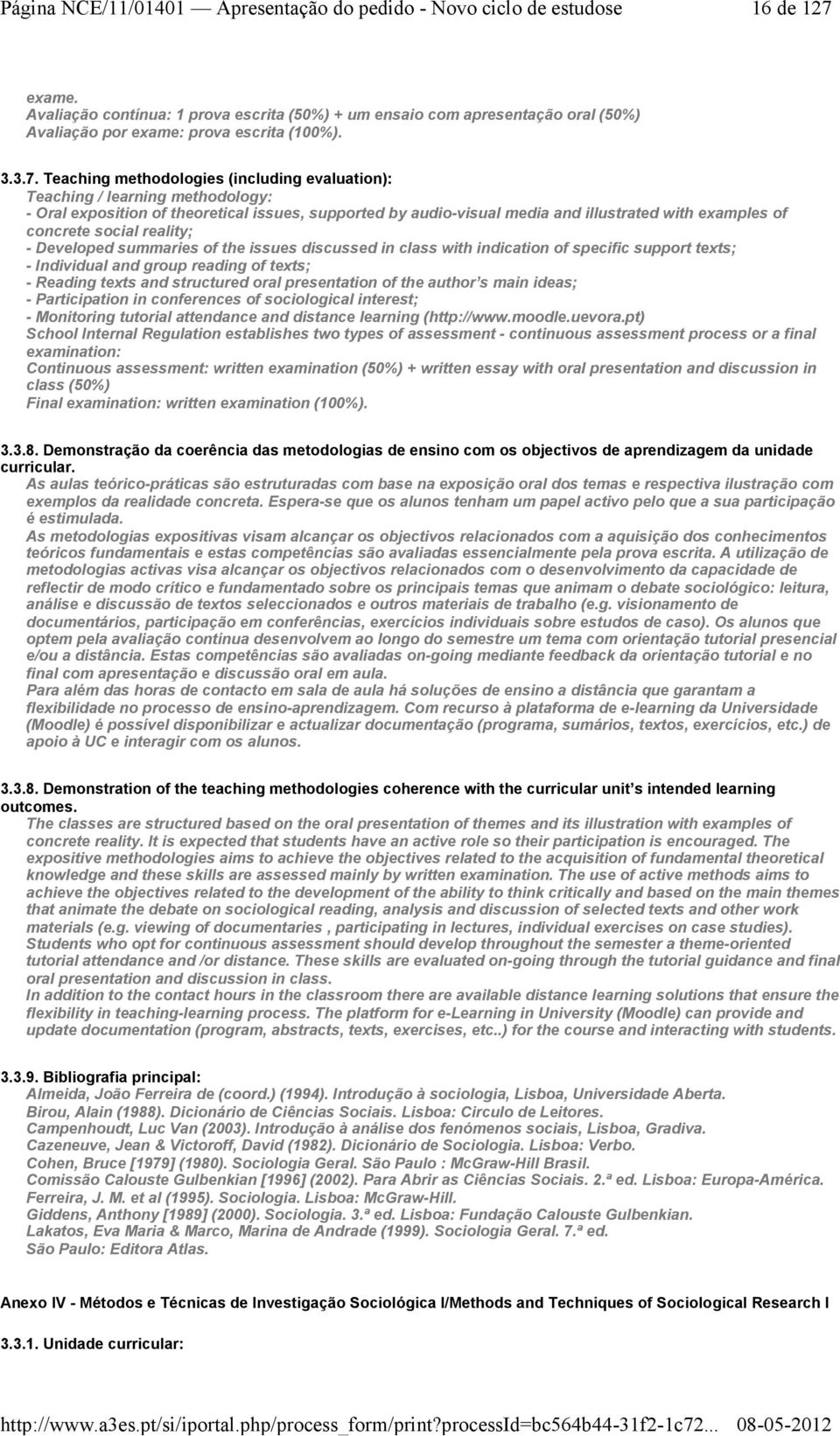 Página NCE/11/01401 — Apresentação do pedido - Novo ciclo de estudose 16 de 127

exame.
Avaliação contínua: 1 prova escrita (50%) + um ensaio com apresentação oral (50%)
Avaliação por exame: prova escrita (100%).

3.3.7. Teaching methodologies (including evaluation):
Teaching / learning methodology:
- Oral exposition of theoretical issues, supported by audio-visual media and illustrated with examples of concrete social reality;
- Developed summaries of the issues discussed in class with indication of specific support texts;
- Individual and group reading of texts;
- Reading texts and structured oral presentation of the author s main ideas;
- Participation in conferences of sociological interest;
- Monitoring tutorial attendance and distance learning (http://www.moodle.uevora.pt)
School Internal Regulation establishes two types of assessment - continuous assessment process or a final examination:
Continuous assessment: written examination (50%) + written essay with oral presentation and discussion in class (50%)
Final examination: written examination (100%).

3.3.8. Demonstração da coerência das metodologias de ensino com os objectivos de aprendizagem da unidade curricular.
As aulas teórico-práticas são estruturadas com base na exposição oral dos temas e respectiva ilustração com exemplos da realidade concreta. Espera-se que os alunos tenham um papel activo pelo que a sua participação é estimulada.
As metodologias expositivas visam alcançar os objectivos relacionados com a aquisição dos conhecimentos teóricos fundamentais e estas competências são avaliadas essencialmente pela prova escrita. A utilização de metodologias activas visa alcançar os objectivos relacionados com o desenvolvimento da capacidade de reflectir de modo crítico e fundamentado sobre os principais temas que animam o debate sociológico: leitura, análise e discussão de textos seleccionados e outros materiais de trabalho (e.g. visionamento de documentários, participação em conferências, exercícios individuais sobre estudos de caso). Os alunos que optem pela avaliação contínua desenvolvem ao longo do semestre um tema com orientação tutorial presencial e/ou a distância. Estas competências são avaliadas on-going mediante feedback da orientação tutorial e no final com apresentação e discussão oral em aula.
Para além das horas de contacto em sala de aula há soluções de ensino a distância que garantam a flexibilidade no processo de ensino-aprendizagem. Com recurso à plataforma de e-learning da Universidade (Moodle) é possível disponibilizar e actualizar documentação (programa, sumários, textos, exercícios, etc.) de apoio à UC e interagir com os alunos.

3.3.8. Demonstration of the teaching methodologies coherence with the curricular unit s intended learning outcomes.
The classes are structured based on the oral presentation of themes and its illustration with examples of concrete reality. It is expected that students have an active role so their participation is encouraged. The expositive methodologies aims to achieve the objectives related to the acquisition of fundamental theoretical knowledge and these skills are assessed mainly by written examination. The use of active methods aims to achieve the objectives related to the development of the ability to think critically and based on the main themes that animate the debate on sociological reading, analysis and discussion of selected texts and other work materials (e.g. viewing of documentaries , participating in lectures, individual exercises on case studies). Students who opt for continuous assessment should develop throughout the semester a theme-oriented tutorial attendance and /or distance. These skills are evaluated on-going through the tutorial guidance and final oral presentation and discussion in class.
In addition to the contact hours in the classroom there are available distance learning solutions that ensure the flexibility in teaching-learning process. The platform for e-Learning in University (Moodle) can provide and update documentation (program, abstracts, texts, exercises, etc..) for the course and interacting with students.

3.3.9. Bibliografia principal:
Almeida, João Ferreira de (coord.) (1994). Introdução à sociologia, Lisboa, Universidade Aberta.
Birou, Alain (1988). Dicionário de Ciências Sociais. Lisboa: Circulo de Leitores.
Campenhoudt, Luc Van (2003). Introdução à análise dos fenómenos sociais, Lisboa, Gradiva.
Cazeneuve, Jean & Victoroff, David (1982). Dicionário de Sociologia. Lisboa: Verbo.
Cohen, Bruce [1979] (1980). Sociologia Geral. São Paulo : McGraw-Hill Brasil.
Comissão Calouste Gulbenkian [1996] (2002). Para Abrir as Ciências Sociais. 2.ª ed. Lisboa: Europa-América.
Ferreira, J. M. et al (1995). Sociologia. Lisboa: McGraw-Hill.
Giddens, Anthony [1989] (2000). Sociologia. 3.ª ed. Lisboa: Fundação Calouste Gulbenkian.
Lakatos, Eva Maria & Marco, Marina de Andrade (1999). Sociologia Geral. 7.ª ed.
São Paulo: Editora Atlas.

Anexo IV - Métodos e Técnicas de Investigação Sociológica I/Methods and Techniques of Sociological Research I

3.3.1. Unidade curricular:

http://www.a3es.pt/si/iportal.php/process_form/print?processId=bc564b44-31f2-1c72... 08-05-2012